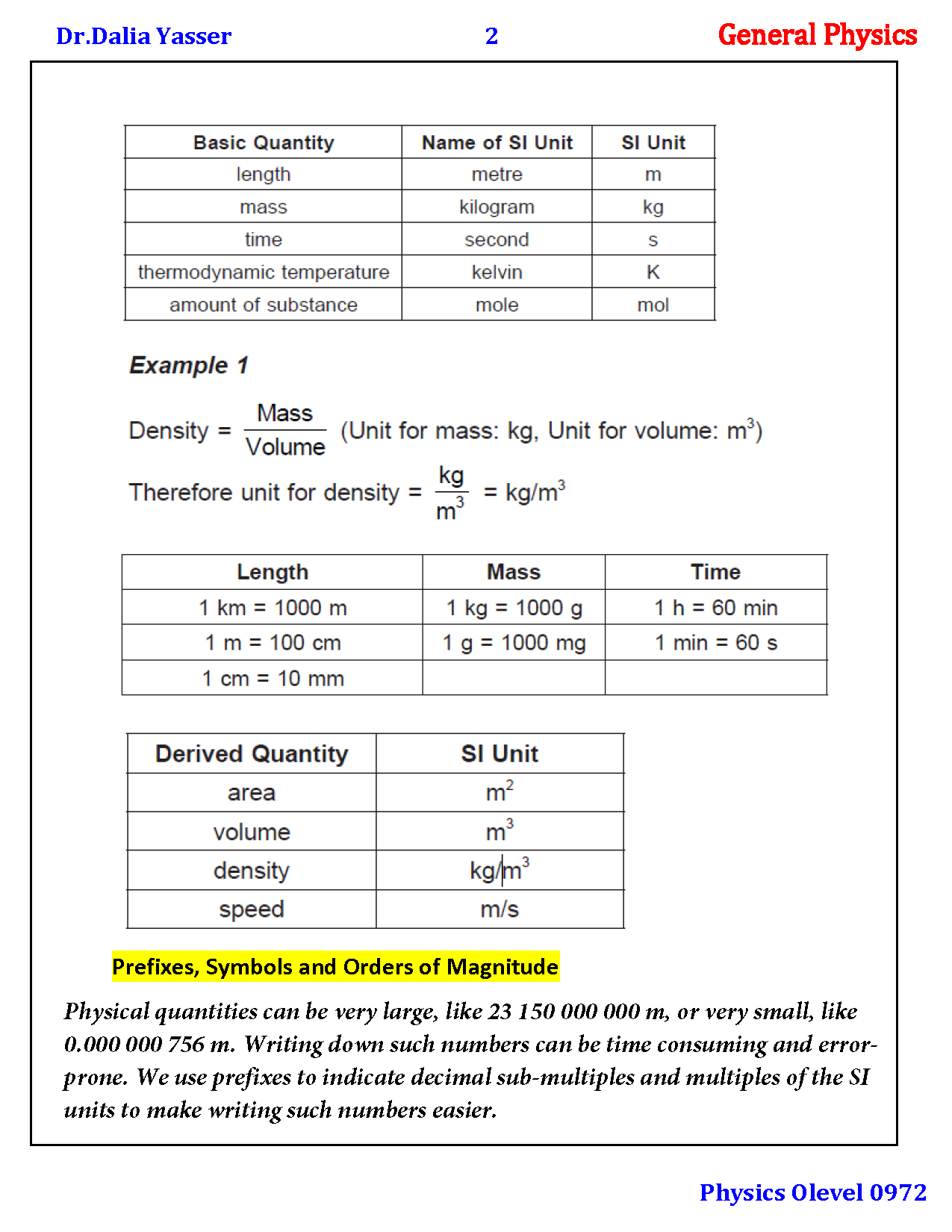 Dr.Dalia Yasser 2 General Physics

| Basic Quantity | Name of SI Unit | SI Unit |
|---|---|---|
| length | metre | m |
| mass | kilogram | kg |
| time | second | s |
| thermodynamic temperature | kelvin | K |
| amount of substance | mole | mol |

Example 1

Density = $\frac{\text{Mass}}{\text{Volume}}$ (Unit for mass: kg, Unit for volume: $m^3$)

Therefore unit for density = $\frac{kg}{m^3}$ = $kg/m^3$

| Length | Mass | Time |
|---|---|---|
| 1 km = 1000 m | 1 kg = 1000 g | 1 h = 60 min |
| 1 m = 100 cm | 1 g = 1000 mg | 1 min = 60 s |
| 1 cm = 10 mm | | |

| Derived Quantity | SI Unit |
|---|---|
| area | $m^2$ |
| volume | $m^3$ |
| density | $kg/m^3$ |
| speed | m/s |

Prefixes, Symbols and Orders of Magnitude

Physical quantities can be very large, like 23 150 000 000 m, or very small, like 0.000 000 756 m. Writing down such numbers can be time consuming and error-prone. We use prefixes to indicate decimal sub-multiples and multiples of the SI units to make writing such numbers easier.

Physics Olevel 0972